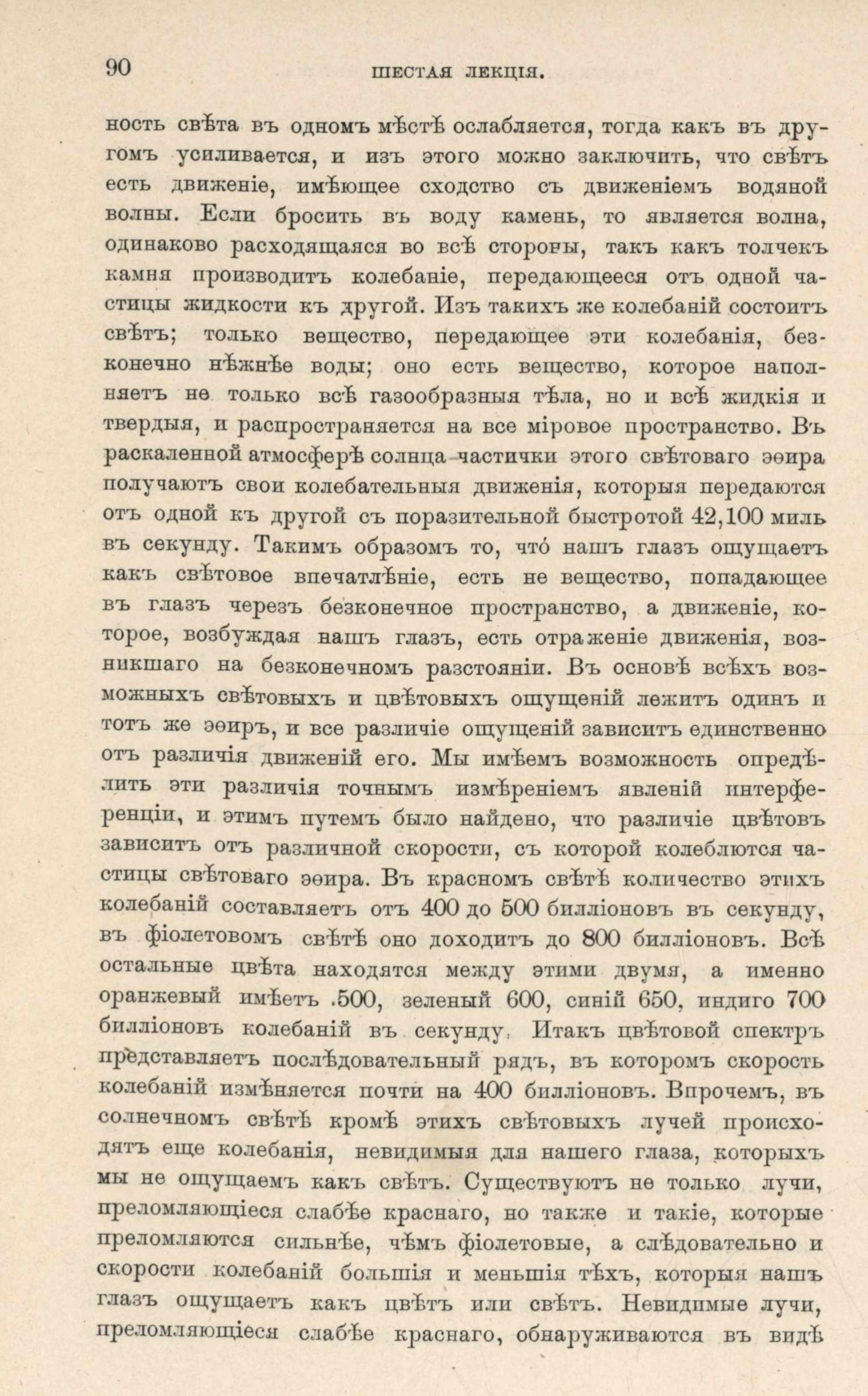 90 ШЕСТАЯ ЛЕКЦІЯ.

ность свѣта въ одномъ мѣстѣ ослабляется, тогда какъ въ другомъ усиливается, и изъ этого можно заключить, что свѣтъ есть движеніе, имѣющее сходство съ движеніемъ водяной волны. Если бросить въ воду камень, то является волна, одинаково расходящаяся во всѣ стороны, такъ какъ толчекъ камня производитъ колебаніе, передающееся отъ одной частицы жидкости къ другой. Изъ такихъ же колебаній состоитъ свѣтъ; только вещество, передающее эти колебанія, безконечно нѣжнѣе воды; оно есть вещество, которое наполняетъ не только всѣ газообразныя тѣла, но и всѣ жидкія и твердыя, и распространяется на все міровое пространство. Въ раскаленной атмосферѣ солнца частички этого свѣтоваго эѳира получаютъ свои колебательныя движенія, которыя передаются отъ одной къ другой съ поразительной быстротой 42,100 миль въ секунду. Такимъ образомъ то, что́ нашъ глазъ ощущаетъ какъ свѣтовое впечатлѣніе, есть не вещество, попадающее въ глазъ черезъ безконечное пространство, а движеніе, которое, возбуждая нашъ глазъ, есть отраженіе движенія, возникшаго на безконечномъ разстояніи. Въ основѣ всѣхъ возможныхъ свѣтовыхъ и цвѣтовыхъ ощущеній лежитъ одинъ и тотъ же эѳиръ, и все различіе ощущеній зависитъ единственно отъ различія движеній его. Мы имѣемъ возможность опредѣлить эти различія точнымъ измѣреніемъ явленій интерференціи, и этимъ путемъ было найдено, что различіе цвѣтовъ зависитъ отъ различной скорости, съ которой колеблются частицы свѣтоваго эѳира. Въ красномъ свѣтѣ количество этихъ колебаній составляетъ отъ 400 до 500 билліоновъ въ секунду, въ фіолетовомъ свѣтѣ оно доходитъ до 800 билліоновъ. Всѣ остальные цвѣта находятся между этими двумя, а именно оранжевый имѣетъ .500, зеленый 600, синій 650, индиго 700 билліоновъ колебаній въ секунду. Итакъ цвѣтовой спектръ представляетъ послѣдовательный рядъ, въ которомъ скорость колебаній измѣняется почти на 400 билліоновъ. Впрочемъ, въ солнечномъ свѣтѣ кромѣ этихъ свѣтовыхъ лучей происходятъ еще колебанія, невидимыя для нашего глаза, которыхъ мы не ощущаемъ какъ свѣтъ. Существуютъ не только лучи, преломляющіеся слабѣе краснаго, но также и такіе, которые преломляются сильнѣе, чѣмъ фіолетовые, а слѣдовательно и скорости колебаній большія и меньшія тѣхъ, которыя нашъ глазъ ощущаетъ какъ цвѣтъ или свѣтъ. Невидимые лучи, преломляющіеся слабѣе краснаго, обнаруживаются въ видѣ